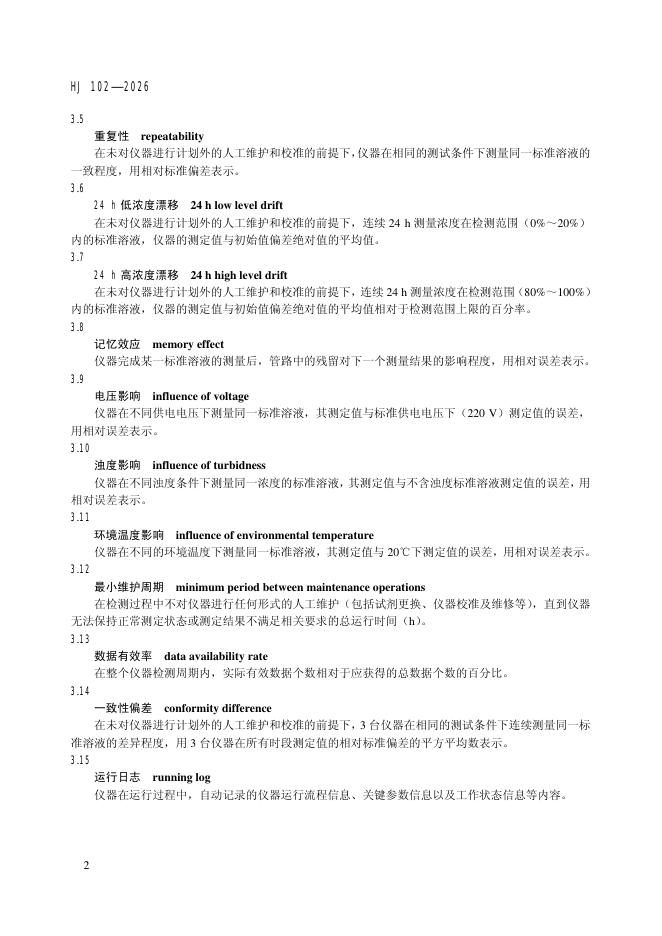 HJ 102—2026

3.5

重复性 repeatability

在未对仪器进行计划外的人工维护和校准的前提下，仪器在相同的测试条件下测量同一标准溶液的一致程度，用相对标准偏差表示。

3.6

24 h 低浓度漂移 24 h low level drift

在未对仪器进行计划外的人工维护和校准的前提下，连续 24 h 测量浓度在检测范围（0%～20%）内的标准溶液，仪器的测定值与初始值偏差绝对值的平均值。

3.7

24 h 高浓度漂移 24 h high level drift

在未对仪器进行计划外的人工维护和校准的前提下，连续 24 h 测量浓度在检测范围（80%～100%）内的标准溶液，仪器的测定值与初始值偏差绝对值的平均值相对于检测范围上限的百分率。

3.8

记忆效应 memory effect

仪器完成某一标准溶液的测量后，管路中的残留对下一个测量结果的影响程度，用相对误差表示。

3.9

电压影响 influence of voltage

仪器在不同供电电压下测量同一标准溶液，其测定值与标准供电电压下（220 V）测定值的误差，用相对误差表示。

3.10

浊度影响 influence of turbidness

仪器在不同浊度条件下测量同一浓度的标准溶液，其测定值与不含浊度标准溶液测定值的误差，用相对误差表示。

3.11

环境温度影响 influence of environmental temperature

仪器在不同的环境温度下测量同一标准溶液，其测定值与 20℃下测定值的误差，用相对误差表示。

3.12

最小维护周期 minimum period between maintenance operations

在检测过程中不对仪器进行任何形式的人工维护（包括试剂更换、仪器校准及维修等），直到仪器无法保持正常测定状态或测定结果不满足相关要求的总运行时间（h）。

3.13

数据有效率 data availability rate

在整个仪器检测周期内，实际有效数据个数相对于应获得的总数据个数的百分比。

3.14

一致性偏差 conformity difference

在未对仪器进行计划外的人工维护和校准的前提下，3 台仪器在相同的测试条件下连续测量同一标准溶液的差异程度，用 3 台仪器在所有时段测定值的相对标准偏差的平方平均数表示。

3.15

运行日志 running log

仪器在运行过程中，自动记录的仪器运行流程信息、关键参数信息以及工作状态信息等内容。

2